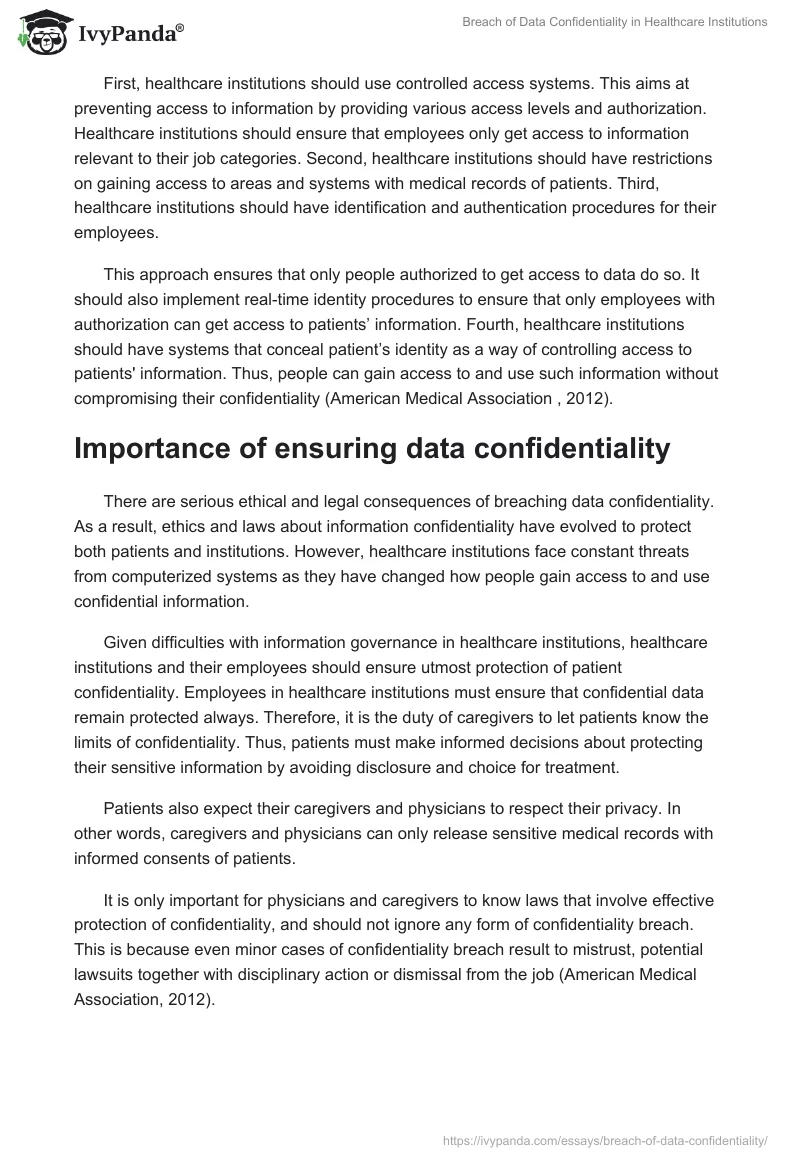 IvyPanda®

Breach of Data Confidentiality in Healthcare Institutions

First, healthcare institutions should use controlled access systems. This aims at preventing access to information by providing various access levels and authorization. Healthcare institutions should ensure that employees only get access to information relevant to their job categories. Second, healthcare institutions should have restrictions on gaining access to areas and systems with medical records of patients. Third, healthcare institutions should have identification and authentication procedures for their employees.

This approach ensures that only people authorized to get access to data do so. It should also implement real-time identity procedures to ensure that only employees with authorization can get access to patients' information. Fourth, healthcare institutions should have systems that conceal patient's identity as a way of controlling access to patients' information. Thus, people can gain access to and use such information without compromising their confidentiality (American Medical Association , 2012).

Importance of ensuring data confidentiality

There are serious ethical and legal consequences of breaching data confidentiality. As a result, ethics and laws about information confidentiality have evolved to protect both patients and institutions. However, healthcare institutions face constant threats from computerized systems as they have changed how people gain access to and use confidential information.

Given difficulties with information governance in healthcare institutions, healthcare institutions and their employees should ensure utmost protection of patient confidentiality. Employees in healthcare institutions must ensure that confidential data remain protected always. Therefore, it is the duty of caregivers to let patients know the limits of confidentiality. Thus, patients must make informed decisions about protecting their sensitive information by avoiding disclosure and choice for treatment.

Patients also expect their caregivers and physicians to respect their privacy. In other words, caregivers and physicians can only release sensitive medical records with informed consents of patients.

It is only important for physicians and caregivers to know laws that involve effective protection of confidentiality, and should not ignore any form of confidentiality breach. This is because even minor cases of confidentiality breach result to mistrust, potential lawsuits together with disciplinary action or dismissal from the job (American Medical Association, 2012).

https://ivypanda.com/essays/breach-of-data-confidentiality/